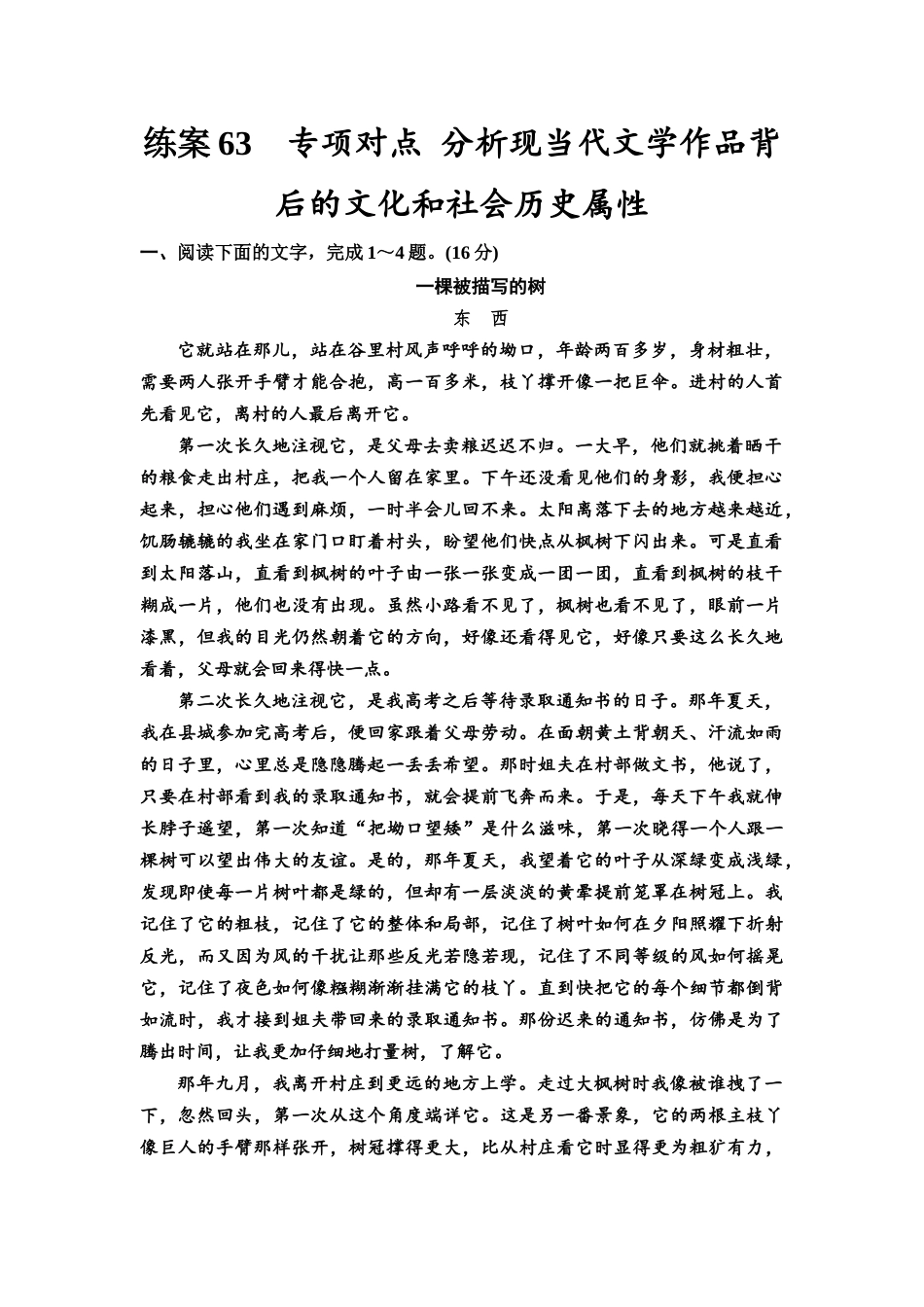 练案63　专项对点 分析现当代文学作品背后的文化和社会历史属性

一、阅读下面的文字，完成1～4题。(16分)

一棵被描写的树

东　西

它就站在那儿，站在谷里村风声呼呼的坳口，年龄两百多岁，身材粗壮，需要两人张开手臂才能合抱，高一百多米，枝丫撑开像一把巨伞。进村的人首先看见它，离村的人最后离开它。

第一次长久地注视它，是父母去卖粮迟迟不归。一大早，他们就挑着晒干的粮食走出村庄，把我一个人留在家里。下午还没看见他们的身影，我便担心起来，担心他们遇到麻烦，一时半会儿回不来。太阳离落下去的地方越来越近，饥肠辘辘的我坐在家门口盯着村头，盼望他们快点从枫树下闪出来。可是直看到太阳落山，直看到枫树的叶子由一张一张变成一团一团，直看到枫树的枝干糊成一片，他们也没有出现。虽然小路看不见了，枫树也看不见了，眼前一片漆黑，但我的目光仍然朝着它的方向，好像还看得见它，好像只要这么长久地看着，父母就会回来得快一点。

第二次长久地注视它，是我高考之后等待录取通知书的日子。那年夏天，我在县城参加完高考后，便回家跟着父母劳动。在面朝黄土背朝天、汗流如雨的日子里，心里总是隐隐腾起一丢丢希望。那时姐夫在村部做文书，他说了，只要在村部看到我的录取通知书，就会提前飞奔而来。于是，每天下午我就伸长脖子遥望，第一次知道“把坳口望矮”是什么滋味，第一次晓得一个人跟一棵树可以望出伟大的友谊。是的，那年夏天，我望着它的叶子从深绿变成浅绿，发现即使每一片树叶都是绿的，但却有一层淡淡的黄晕提前笼罩在树冠上。我记住了它的粗枝，记住了它的整体和局部，记住了树叶如何在夕阳照耀下折射反光，而又因为风的干扰让那些反光若隐若现，记住了不同等级的风如何摇晃它，记住了夜色如何像糨糊渐渐挂满它的枝丫。直到快把它的每个细节都倒背如流时，我才接到姐夫带回来的录取通知书。那份迟来的通知书，仿佛是为了腾出时间，让我更加仔细地打量树，了解它。

那年九月，我离开村庄到更远的地方上学。走过大枫树时我像被谁拽了一下，忽然回头，第一次从这个角度端详它。这是另一番景象，它的两根主枝丫像巨人的手臂那样张开，树冠撑得更大，比从村庄看它时显得更为粗犷有力，